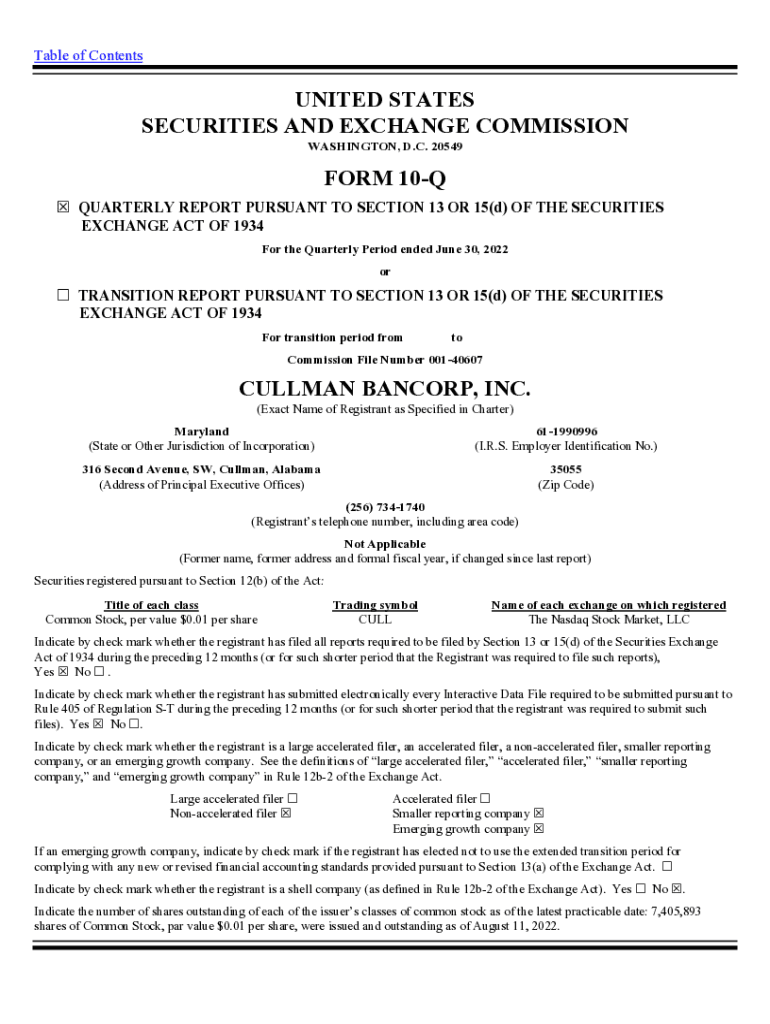 Table of Contents

UNITED STATES
SECURITIES AND EXCHANGE COMMISSION
WASHINGTON, D.C. 20549

FORM 10-Q

☒ QUARTERLY REPORT PURSUANT TO SECTION 13 OR 15(d) OF THE SECURITIES EXCHANGE ACT OF 1934

For the Quarterly Period ended June 30, 2022

or

☐ TRANSITION REPORT PURSUANT TO SECTION 13 OR 15(d) OF THE SECURITIES EXCHANGE ACT OF 1934

For transition period from to

Commission File Number 001-40607

CULLMAN BANCORP, INC.
(Exact Name of Registrant as Specified in Charter)

Maryland
(State or Other Jurisdiction of Incorporation)

61-1990996
(I.R.S. Employer Identification No.)

316 Second Avenue, SW, Cullman, Alabama
(Address of Principal Executive Offices)

35055
(Zip Code)

(256) 734-1740
(Registrant's telephone number, including area code)

Not Applicable
(Former name, former address and formal fiscal year, if changed since last report)

Securities registered pursuant to Section 12(b) of the Act:

| Title of each class | Trading symbol | Name of each exchange on which registered |
|---|---|---|
| Common Stock, per value $0.01 per share | CULL | The Nasdaq Stock Market, LLC |

Indicate by check mark whether the registrant has filed all reports required to be filed by Section 13 or 15(d) of the Securities Exchange Act of 1934 during the preceding 12 months (or for such shorter period that the Registrant was required to file such reports), Yes ☒ No ☐ .

Indicate by check mark whether the registrant has submitted electronically every Interactive Data File required to be submitted pursuant to Rule 405 of Regulation S-T during the preceding 12 months (or for such shorter period that the registrant was required to submit such files). Yes ☒ No ☐.

Indicate by check mark whether the registrant is a large accelerated filer, an accelerated filer, a non-accelerated filer, smaller reporting company, or an emerging growth company. See the definitions of "large accelerated filer," "accelerated filer," "smaller reporting company," and "emerging growth company" in Rule 12b-2 of the Exchange Act.

Large accelerated filer ☐
Non-accelerated filer ☒

Accelerated filer ☐
Smaller reporting company ☒
Emerging growth company ☒

If an emerging growth company, indicate by check mark if the registrant has elected not to use the extended transition period for complying with any new or revised financial accounting standards provided pursuant to Section 13(a) of the Exchange Act. ☐

Indicate by check mark whether the registrant is a shell company (as defined in Rule 12b-2 of the Exchange Act). Yes ☐ No ☒.

Indicate the number of shares outstanding of each of the issuer's classes of common stock as of the latest practicable date: 7,405,893 shares of Common Stock, par value $0.01 per share, were issued and outstanding as of August 11, 2022.